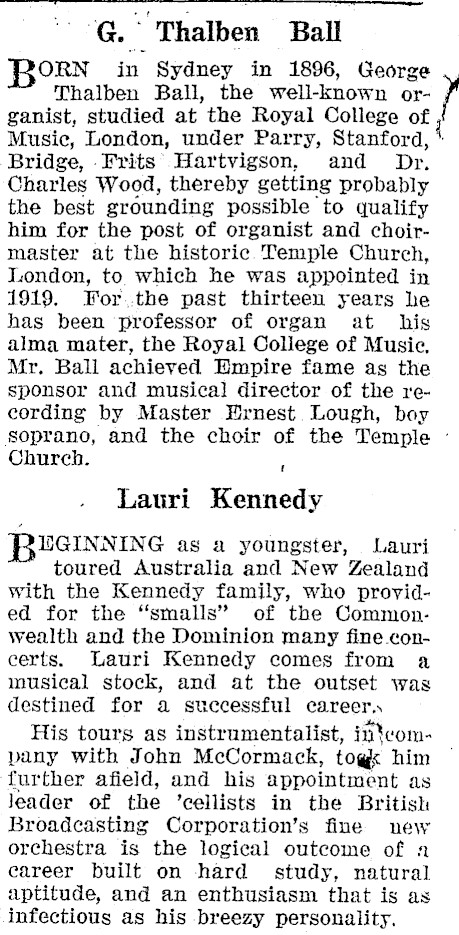 G. Thalben Ball

BORN in Sydney in 1896, George Thalben Ball, the well-known organist, studied at the Royal College of Music, London, under Parry, Stanford, Bridge, Frits Hartvigson, and Dr. Charles Wood, thereby getting probably the best grounding possible to qualify him for the post of organist and choirmaster at the historic Temple Church, London, to which he was appointed in 1919. For the past thirteen years he has been professor of organ at his alma mater, the Royal College of Music. Mr. Ball achieved Empire fame as the sponsor and musical director of the recording by Master Ernest Lough, boy soprano, and the choir of the Temple Church.

Lauri Kennedy

BEGINNING as a youngster, Lauri toured Australia and New Zealand with the Kennedy family, who provided for the "smalls" of the Commonwealth and the Dominion many fine concerts. Lauri Kennedy comes from a musical stock, and at the outset was destined for a successful career.

His tours as instrumentalist, in company with John McCormack, took him further afield, and his appointment as leader of the 'cellists in the British Broadcasting Corporation's fine new orchestra is the logical outcome of a career built on hard study, natural aptitude, and an enthusiasm that is as infectious as his breezy personality.